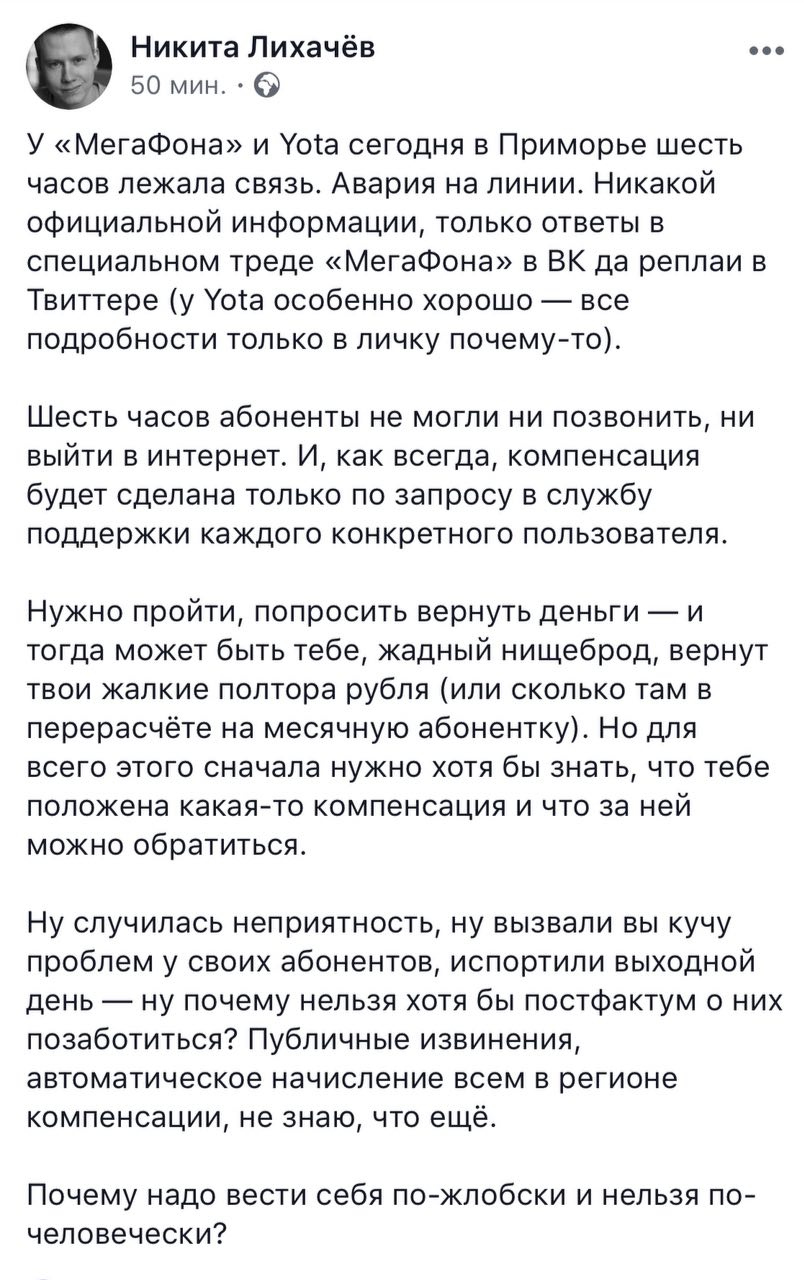 Никита Лихачёв
50 мин. ·

У «МегаФона» и Yota сегодня в Приморье шесть часов лежала связь. Авария на линии. Никакой официальной информации, только ответы в специальном треде «МегаФона» в ВК да реплаи в Твиттере (у Yota особенно хорошо — все подробности только в личку почему-то).

Шесть часов абоненты не могли ни позвонить, ни выйти в интернет. И, как всегда, компенсация будет сделана только по запросу в службу поддержки каждого конкретного пользователя.

Нужно пройти, попросить вернуть деньги — и тогда может быть тебе, жадный нищеброд, вернут твои жалкие полтора рубля (или сколько там в перерасчёте на месячную абонентку). Но для всего этого сначала нужно хотя бы знать, что тебе положена какая-то компенсация и что за ней можно обратиться.

Ну случилась неприятность, ну вызвали вы кучу проблем у своих абонентов, испортили выходной день — ну почему нельзя хотя бы постфактум о них позаботиться? Публичные извинения, автоматическое начисление всем в регионе компенсации, не знаю, что ещё.

Почему надо вести себя по-жлобски и нельзя по-человечески?